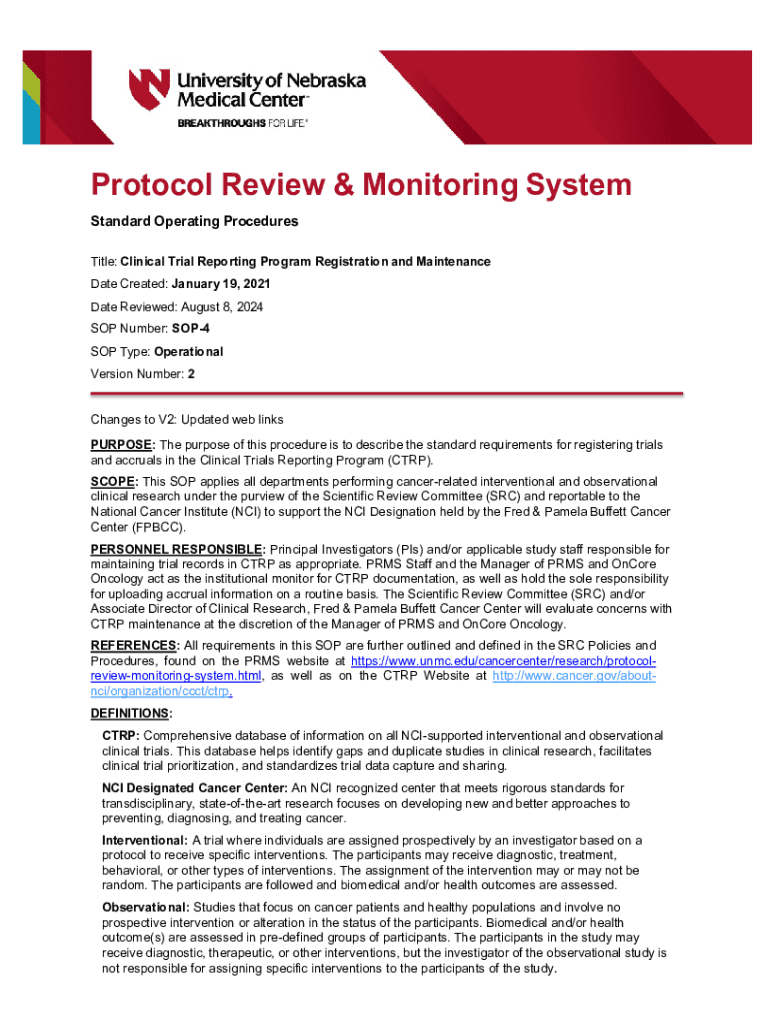 University of Nebraska Medical Center™
BREAKTHROUGHS FOR LIFE.®

Protocol Review & Monitoring System

Standard Operating Procedures

Title: Clinical Trial Reporting Program Registration and Maintenance

Date Created: January 19, 2021

Date Reviewed: August 8, 2024

SOP Number: SOP-4

SOP Type: Operational

Version Number: 2

Changes to V2: Updated web links

PURPOSE: The purpose of this procedure is to describe the standard requirements for registering trials and accruals in the Clinical Trials Reporting Program (CTRP).

SCOPE: This SOP applies all departments performing cancer-related interventional and observational clinical research under the purview of the Scientific Review Committee (SRC) and reportable to the National Cancer Institute (NCI) to support the NCI Designation held by the Fred & Pamela Buffett Cancer Center (FPBCC).

PERSONNEL RESPONSIBLE: Principal Investigators (PIs) and/or applicable study staff responsible for maintaining trial records in CTRP as appropriate. PRMS Staff and the Manager of PRMS and OnCore Oncology act as the institutional monitor for CTRP documentation, as well as hold the sole responsibility for uploading accrual information on a routine basis. The Scientific Review Committee (SRC) and/or Associate Director of Clinical Research, Fred & Pamela Buffett Cancer Center will evaluate concerns with CTRP maintenance at the discretion of the Manager of PRMS and OnCore Oncology.

REFERENCES: All requirements in this SOP are further outlined and defined in the SRC Policies and Procedures, found on the PRMS website at https://www.unmc.edu/cancercenter/research/protocol-review-monitoring-system.html, as well as on the CTRP Website at http://www.cancer.gov/about-nci/organization/ccct/ctrp.

DEFINITIONS:

CTRP: Comprehensive database of information on all NCI-supported interventional and observational clinical trials. This database helps identify gaps and duplicate studies in clinical research, facilitates clinical trial prioritization, and standardizes trial data capture and sharing.

NCI Designated Cancer Center: An NCI recognized center that meets rigorous standards for transdisciplinary, state-of-the-art research focuses on developing new and better approaches to preventing, diagnosing, and treating cancer.

Interventional: A trial where individuals are assigned prospectively by an investigator based on a protocol to receive specific interventions. The participants may receive diagnostic, treatment, behavioral, or other types of interventions. The assignment of the intervention may or may not be random. The participants are followed and biomedical and/or health outcomes are assessed.

Observational: Studies that focus on cancer patients and healthy populations and involve no prospective intervention or alteration in the status of the participants. Biomedical and/or health outcome(s) are assessed in pre-defined groups of participants. The participants in the study may receive diagnostic, therapeutic, or other interventions, but the investigator of the observational study is not responsible for assigning specific interventions to the participants of the study.